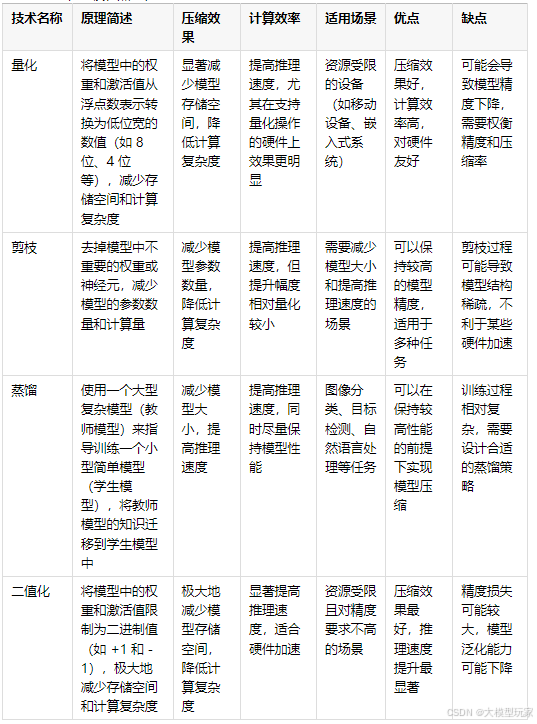 | 技术名称 | 原理简述 | 压缩效果 | 计算效率 | 适用场景 | 优点 | 缺点 |
|---|---|---|---|---|---|---|
| 量化 | 将模型中的权重和激活值从浮点数表示转换为低位宽的数值（如 8 位、4 位等），减少存储空间和计算复杂度 | 显著减少模型存储空间，降低计算复杂度 | 提高推理速度，尤其在支持量化操作的硬件上效果更明显 | 资源受限的设备（如移动设备、嵌入式系统） | 压缩效果好，计算效率高，对硬件友好 | 可能会导致模型精度下降，需要权衡精度和压缩率 |
| 剪枝 | 去掉模型中不重要的权重或神经元，减少模型的参数数量和计算量 | 减少模型参数数量，降低计算复杂度 | 提高推理速度，但提升幅度相对量化较小 | 需要减少模型大小和提高推理速度的场景 | 可以保持较高的模型精度，适用于多种任务 | 剪枝过程可能导致模型结构稀疏，不利于某些硬件加速 |
| 蒸馏 | 使用一个大型复杂模型（教师模型）来指导训练一个小型简单模型（学生模型），将教师模型的知识迁移到学生模型中 | 减少模型大小，提高推理速度 | 提高推理速度，同时尽量保持模型性能 | 图像分类、目标检测、自然语言处理等任务 | 可以在保持较高性能的前提下实现模型压缩 | 训练过程相对复杂，需要设计合适的蒸馏策略 |
| 二值化 | 将模型中的权重和激活值限制为二进制值（如 +1 和 -1），极大地减少存储空间和计算复杂度 | 极大地减少模型存储空间，降低计算复杂度 | 显著提高推理速度，适合硬件加速 | 资源受限且对精度要求不高的场景 | 压缩效果最好，推理速度提升最显著 | 精度损失可能较大，模型泛化能力可能下降 |

CSDN @大模型玩家